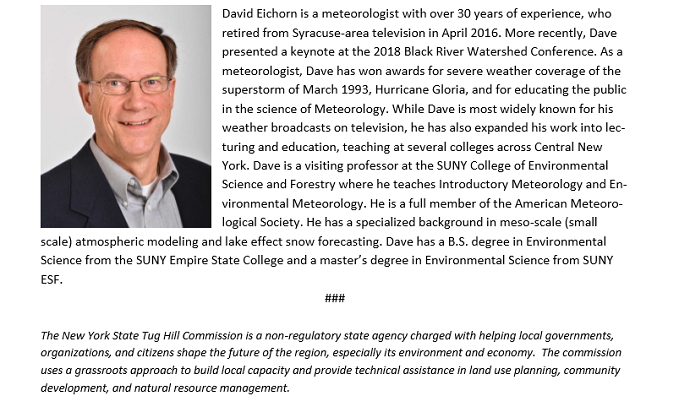 David Eichorn is a meteorologist with over 30 years of experience, who retired from Syracuse-area television in April 2016. More recently, Dave presented a keynote at the 2018 Black River Watershed Conference. As a meteorologist, Dave has won awards for severe weather coverage of the superstorm of March 1993, Hurricane Gloria, and for educating the public in the science of Meteorology. While Dave is most widely known for his weather broadcasts on television, he has also expanded his work into lecturing and education, teaching at several colleges across Central New York. Dave is a visiting professor at the SUNY College of Environmental Science and Forestry where he teaches Introductory Meteorology and Environmental Meteorology. He is a full member of the American Meteorological Society. He has a specialized background in meso-scale (small scale) atmospheric modeling and lake effect snow forecasting. Dave has a B.S. degree in Environmental Science from the SUNY Empire State College and a master's degree in Environmental Science from SUNY ESF.

###

The New York State Tug Hill Commission is a non-regulatory state agency charged with helping local governments, organizations, and citizens shape the future of the region, especially its environment and economy. The commission uses a grassroots approach to build local capacity and provide technical assistance in land use planning, community development, and natural resource management.